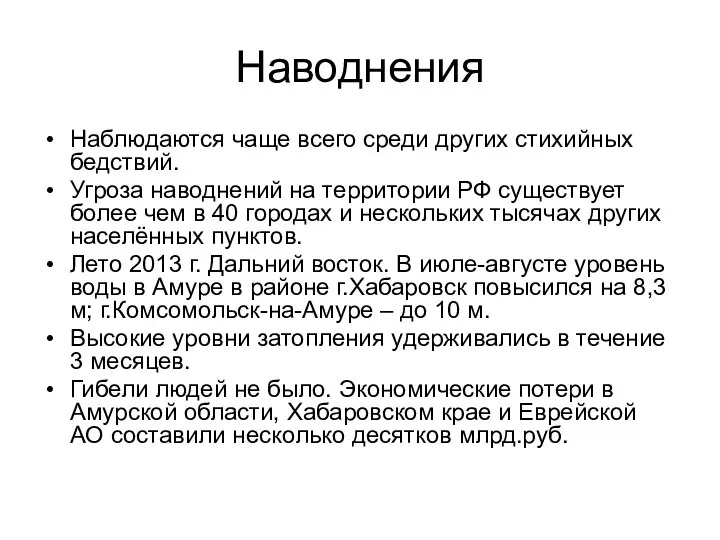 Наводнения

• Наблюдаются чаще всего среди других стихийных бедствий.

• Угроза наводнений на территории РФ существует более чем в 40 городах и нескольких тысячах других населённых пунктов.

• Лето 2013 г. Дальний восток. В июле-августе уровень воды в Амуре в районе г.Хабаровск повысился на 8,3 м; г.Комсомольск-на-Амуре – до 10 м.

• Высокие уровни затопления удерживались в течение 3 месяцев.

• Гибели людей не было. Экономические потери в Амурской области, Хабаровском крае и Еврейской АО составили несколько десятков млрд.руб.